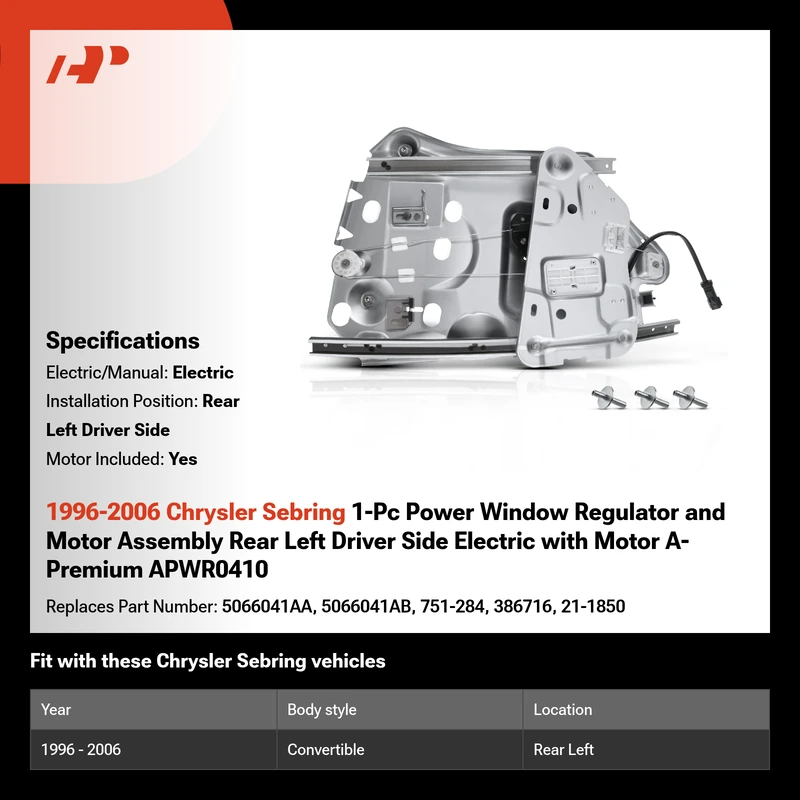 Specifications

Electric/Manual: Electric

Installation Position: Rear Left Driver Side

Motor Included: Yes

1996-2006 Chrysler Sebring 1-Pc Power Window Regulator and Motor Assembly Rear Left Driver Side Electric with Motor A-Premium APWR0410

Replaces Part Number: 5066041AA, 5066041AB, 751-284, 386716, 21-1850

Fit with these Chrysler Sebring vehicles

| Year | Body style | Location |
|---|---|---|
| 1996 - 2006 | Convertible | Rear Left |